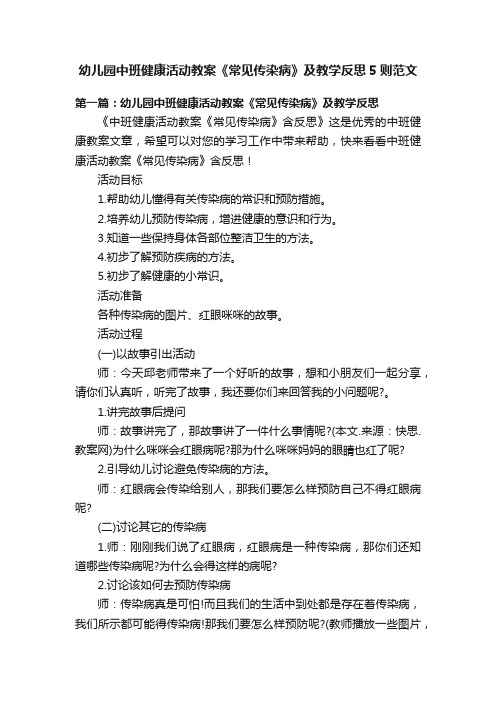 幼儿园中班健康活动教案《常见传染病》及教学反思 5 则范文

第一篇：幼儿园中班健康活动教案《常见传染病》及教学反思

《中班健康活动教案《常见传染病》含反思》这是优秀的中班健康教案文章，希望可以对您的学习工作中带来帮助，快来看看中班健康活动教案《常见传染病》含反思！

活动目标

1.帮助幼儿懂得有关传染病的常识和预防措施。

2.培养幼儿预防传染病，增进健康的意识和行为。

3.知道一些保持身体各部位整洁卫生的方法。

4.初步了解预防疾病的方法。

5.初步了解健康的小常识。

活动准备

各种传染病的图片、红眼咪咪的故事。

活动过程

(一)以故事引出活动

师：今天邱老师带来了一个好听的故事，想和小朋友们一起分享，请你们认真听，听完了故事，我还要你们来回答我的小问题呢?。

1.讲完故事后提问

师：故事讲完了，那故事讲了一件什么事情呢?(本文.来源：快思.教案网)为什么咪咪会红眼病呢?那为什么咪咪妈妈的眼睛也红了呢?

2.引导幼儿讨论避免传染病的方法。

师：红眼病会传染给别人，那我们要怎么样预防自己不得红眼病呢?

(二)讨论其它的传染病

1.师：刚刚我们说了红眼病，红眼病是一种传染病，那你们还知道哪些传染病呢?为什么会得这样的病呢?

2.讨论该如何去预防传染病

师：传染病真是可怕!而且我们的生活中到处都是存在着传染病，我们所示都可能得传染病!那我们要怎么样预防呢?(教师播放一些图片，